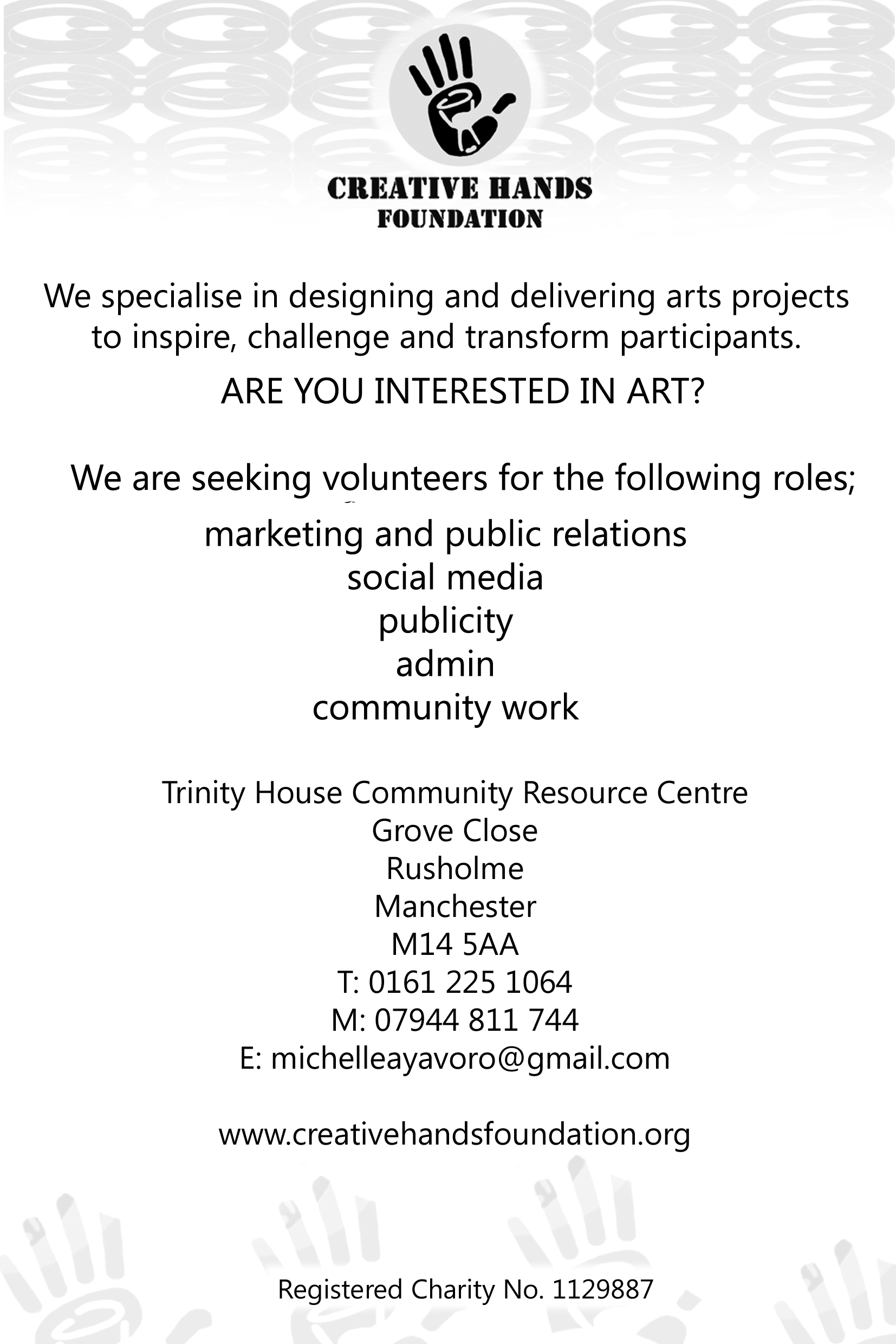 CREATIVE HANDS
FOUNDATION

We specialise in designing and delivering arts projects to inspire, challenge and transform participants.

ARE YOU INTERESTED IN ART?

We are seeking volunteers for the following roles;

marketing and public relations
social media
publicity
admin
community work

Trinity House Community Resource Centre
Grove Close
Rusholme
Manchester
M14 5AA
T: 0161 225 1064
M: 07944 811 744
E: michelleayavoro@gmail.com

www.creativehandsfoundation.org

Registered Charity No. 1129887